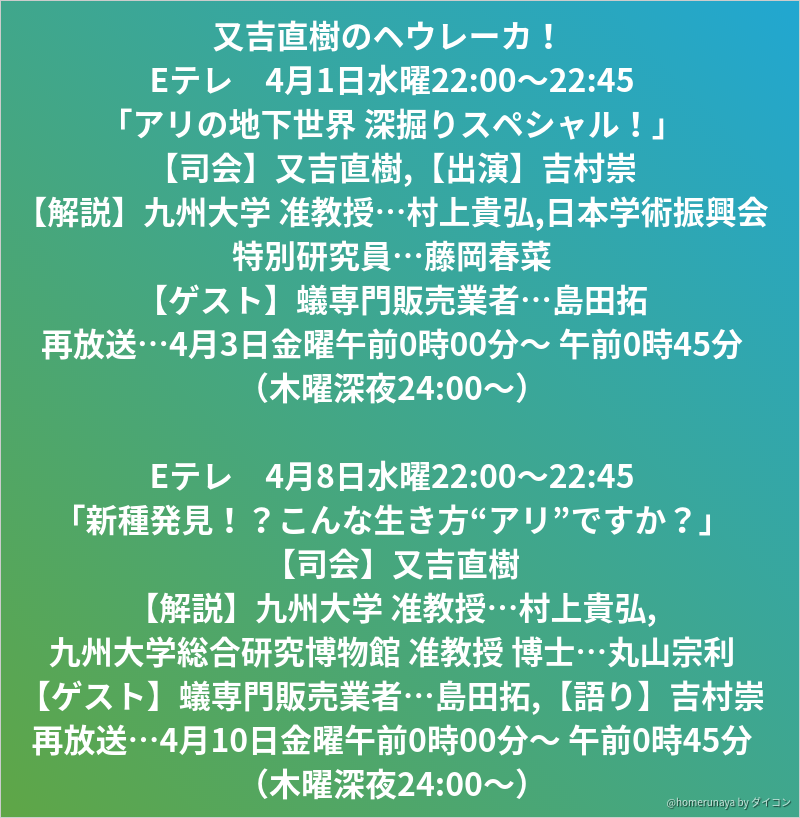 又吉直樹のヘウレーカ！
Eテレ 4月1日水曜22:00～22:45
「アリの地下世界 深掘りスペシャル！」
【司会】又吉直樹,【出演】吉村崇
【解説】九州大学 准教授…村上貴弘,日本学術振興会特別研究員…藤岡春菜
【ゲスト】蟻専門販売業者…島田拓
再放送…4月3日金曜午前0時00分～ 午前0時45分
（木曜深夜24:00～）

Eテレ 4月8日水曜22:00～22:45
「新種発見！？こんな生き方“アリ”ですか？」
【司会】又吉直樹
【解説】九州大学 准教授…村上貴弘,
九州大学総合研究博物館 准教授 博士…丸山宗利
【ゲスト】蟻専門販売業者…島田拓,【語り】吉村崇
再放送…4月10日金曜午前0時00分～ 午前0時45分
（木曜深夜24:00～）

@homerunaya by ダイコン